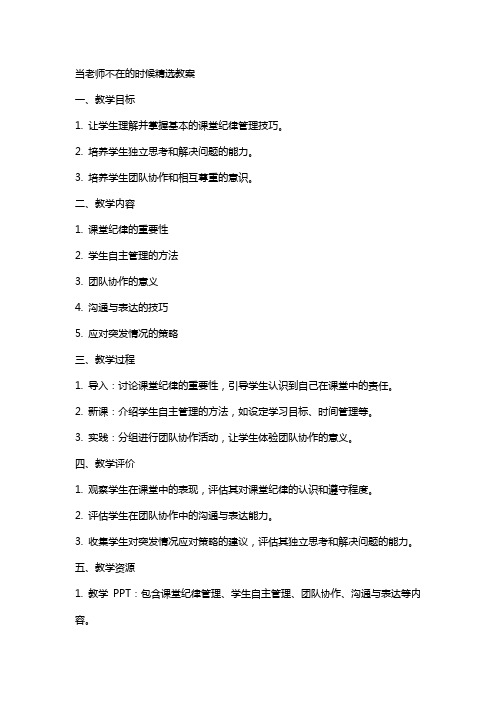 当老师不在的时候精选教案

一、教学目标

1. 让学生理解并掌握基本的课堂纪律管理技巧。

2. 培养学生独立思考和解决问题的能力。

3. 培养学生团队协作和相互尊重的意识。

二、教学内容

1. 课堂纪律的重要性

2. 学生自主管理的方法

3. 团队协作的意义

4. 沟通与表达的技巧

5. 应对突发情况的策略

三、教学过程

1. 导入：讨论课堂纪律的重要性，引导学生认识到自己在课堂中的责任。

2. 新课：介绍学生自主管理的方法，如设定学习目标、时间管理等。

3. 实践：分组进行团队协作活动，让学生体验团队协作的意义。

四、教学评价

1. 观察学生在课堂中的表现，评估其对课堂纪律的认识和遵守程度。

2. 评估学生在团队协作中的沟通与表达能力。

3. 收集学生对突发情况应对策略的建议，评估其独立思考和解决问题的能力。

五、教学资源

1. 教学 PPT：包含课堂纪律管理、学生自主管理、团队协作、沟通与表达等内容。